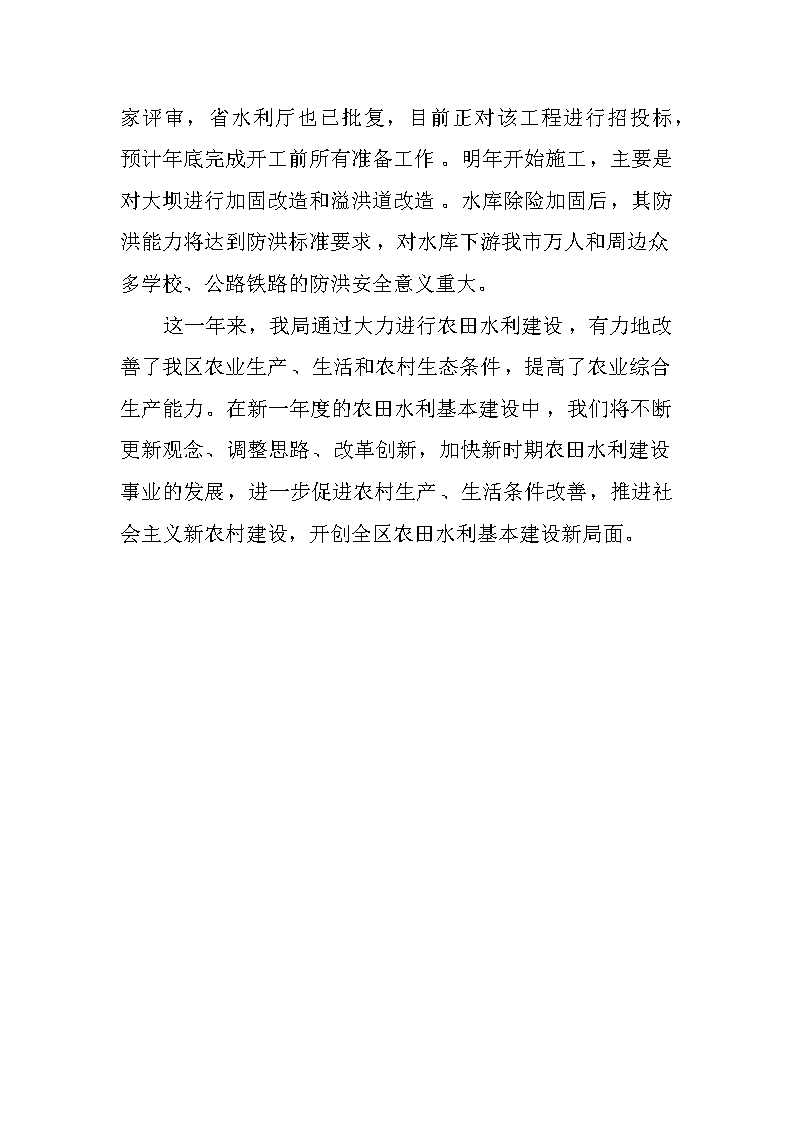 家评审，省水利厅也已批复，目前正对该工程进行招投标，预计年底完成开工前所有准备工作。明年开始施工，主要是对大坝进行加固改造和溢洪道改造。水库除险加固后，其防洪能力将达到防洪标准要求，对水库下游我市万人和周边众多学校、公路铁路的防洪安全意义重大。

这一年来，我局通过大力进行农田水利建设，有力地改善了我区农业生产、生活和农村生态条件，提高了农业综合生产能力。在新一年度的农田水利基本建设中，我们将不断更新观念、调整思路、改革创新，加快新时期农田水利建设事业的发展，进一步促进农村生产、生活条件改善，推进社会主义新农村建设，开创全区农田水利基本建设新局面。